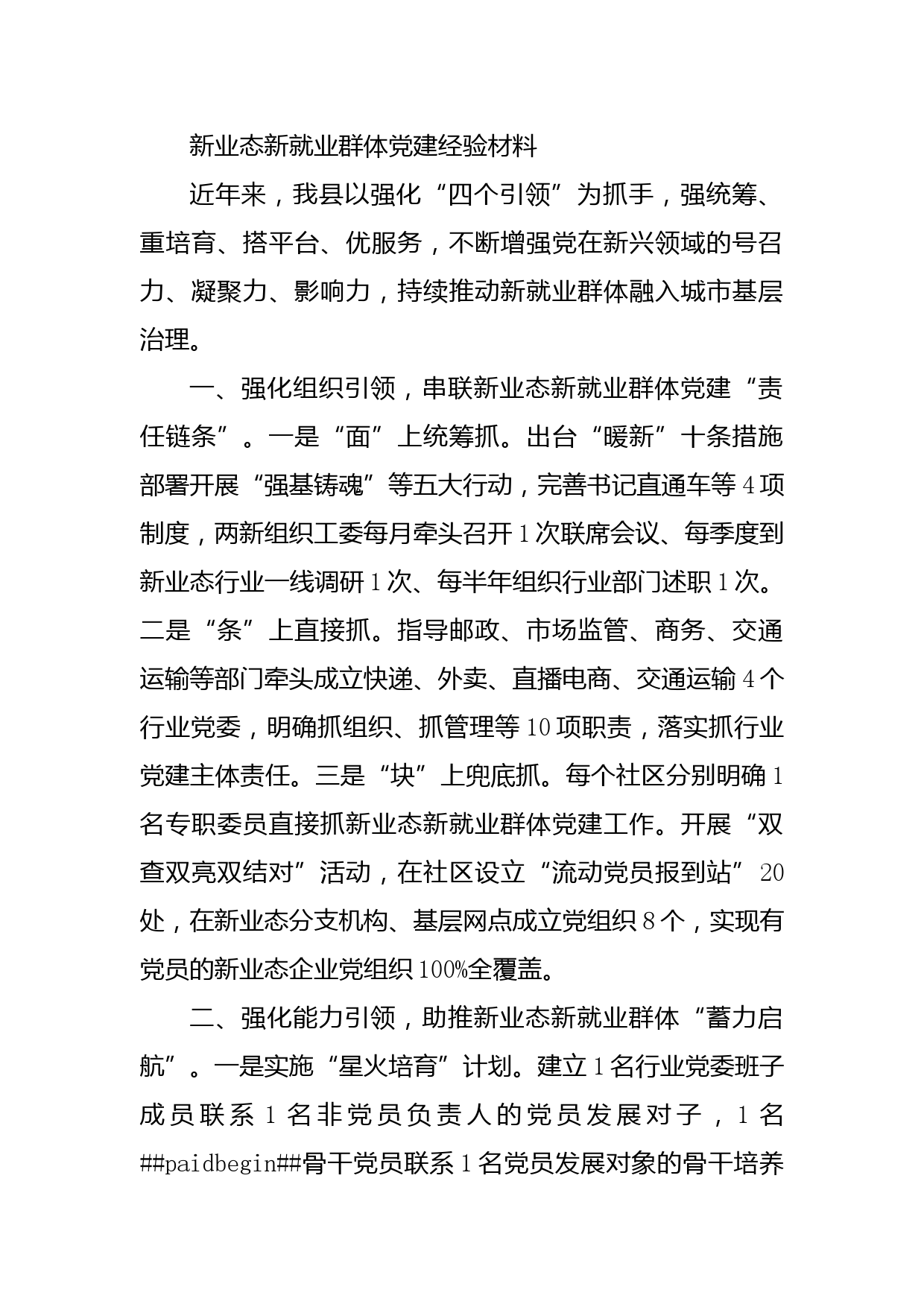 新业态新就业群体党建经验材料

近年来，我县以强化“四个引领”为抓手，强统筹、重培育、搭平台、优服务，不断增强党在新兴领域的号召力、凝聚力、影响力，持续推动新就业群体融入城市基层治理。

一、强化组织引领，串联新业态新就业群体党建“责任链条”。一是“面”上统筹抓。出台“暖新”十条措施部署开展“强基铸魂”等五大行动，完善书记直通车等4项制度，两新组织工委每月牵头召开1次联席会议、每季度到新业态行业一线调研1次、每半年组织行业部门述职1次。二是“条”上直接抓。指导邮政、市场监管、商务、交通运输等部门牵头成立快递、外卖、直播电商、交通运输4个行业党委，明确抓组织、抓管理等10项职责，落实抓行业党建主体责任。三是“块”上兜底抓。每个社区分别明确1名专职委员直接抓新业态新就业群体党建工作。开展“双查双亮双结对”活动，在社区设立“流动党员报到站”20处，在新业态分支机构、基层网点成立党组织8个，实现有党员的新业态企业党组织100%全覆盖。

二、强化能力引领，助推新业态新就业群体“蓄力启航”。一是实施“星火培育”计划。建立1名行业党委班子成员联系1名非党员负责人的党员发展对子，1名##paidbegin##骨干党员联系1名党员发展对象的骨干培养